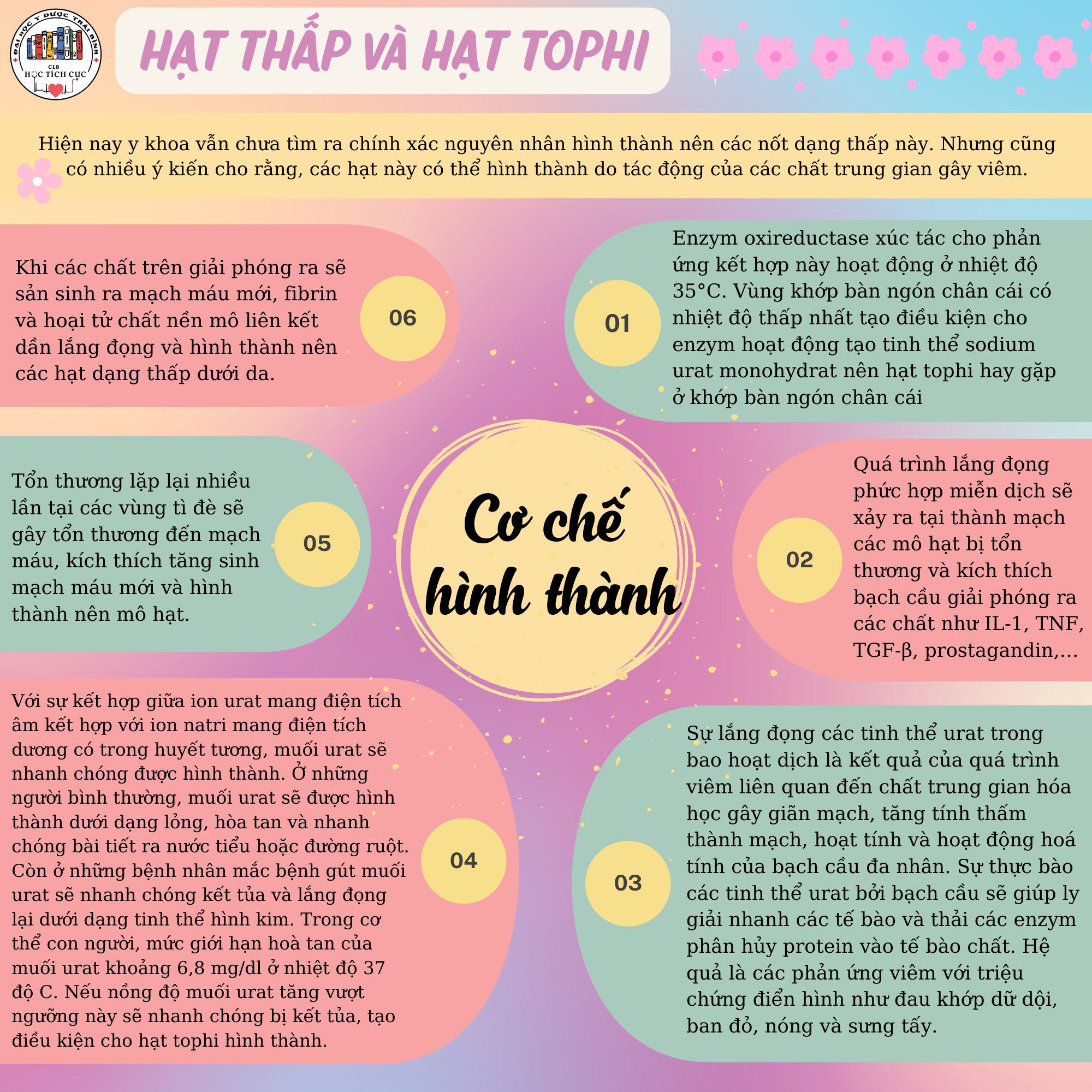 ĐẠI HỌC Y DƯỢC THÁI BÌNH
CLB
HỌC TÍCH CỰC

HẠT THẤP VÀ HẠT TOPHI

Hiện nay y khoa vẫn chưa tìm ra chính xác nguyên nhân hình thành nên các nốt dạng thấp này. Nhưng cũng có nhiều ý kiến cho rằng, các hạt này có thể hình thành do tác động của các chất trung gian gây viêm.

Cơ chế hình thành

01
Enzym oxireductase xúc tác cho phản ứng kết hợp này hoạt động ở nhiệt độ 35°C. Vùng khớp bàn ngón chân cái có nhiệt độ thấp nhất tạo điều kiện cho enzym hoạt động tạo tinh thể sodium urat monohydrat nên hạt tophi hay gặp ở khớp bàn ngón chân cái

02
Quá trình lắng đọng phức hợp miễn dịch sẽ xảy ra tại thành mạch các mô hạt bị tổn thương và kích thích bạch cầu giải phóng ra các chất như IL-1, TNF, TGF-β, prostagandin,...

03
Sự lắng đọng các tinh thể urat trong bao hoạt dịch là kết quả của quá trình viêm liên quan đến chất trung gian hóa học gây giãn mạch, tăng tính thấm thành mạch, hoạt tính và hoạt động hoá tính của bạch cầu đa nhân. Sự thực bào các tinh thể urat bởi bạch cầu sẽ giúp ly giải nhanh các tế bào và thải các enzym phân hủy protein vào tế bào chất. Hệ quả là các phản ứng viêm với triệu chứng điển hình như đau khớp dữ dội, ban đỏ, nóng và sưng tấy.

04
Với sự kết hợp giữa ion urat mang điện tích âm kết hợp với ion natri mang điện tích dương có trong huyết tương, muối urat sẽ nhanh chóng được hình thành. Ở những người bình thường, muối urat sẽ được hình thành dưới dạng lỏng, hòa tan và nhanh chóng bài tiết ra nước tiểu hoặc đường ruột. Còn ở những bệnh nhân mắc bệnh gút muối urat sẽ nhanh chóng kết tủa và lắng đọng lại dưới dạng tinh thể hình kim. Trong cơ thể con người, mức giới hạn hoà tan của muối urat khoảng 6,8 mg/dl ở nhiệt độ 37 độ C. Nếu nồng độ muối urat tăng vượt ngưỡng này sẽ nhanh chóng bị kết tủa, tạo điều kiện cho hạt tophi hình thành.

05
Tổn thương lặp lại nhiều lần tại các vùng tì đè sẽ gây tổn thương đến mạch máu, kích thích tăng sinh mạch máu mới và hình thành nên mô hạt.

06
Khi các chất trên giải phóng ra sẽ sản sinh ra mạch máu mới, fibrin và hoại tử chất nền mô liên kết dần lắng đọng và hình thành nên các hạt dạng thấp dưới da.